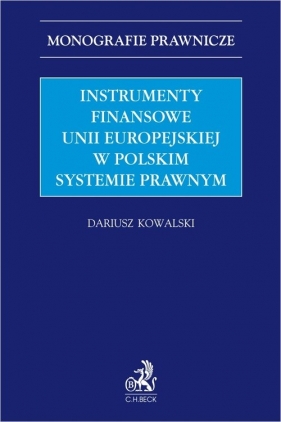 MONOGRAFIE PRAWNICZE

INSTRUMENTY FINANSOWE UNII EUROPEJSKIEJ W POLSKIM SYSTEMIE PRAWNYM

DARIUSZ KOWALSKI

B

C.H.BECK